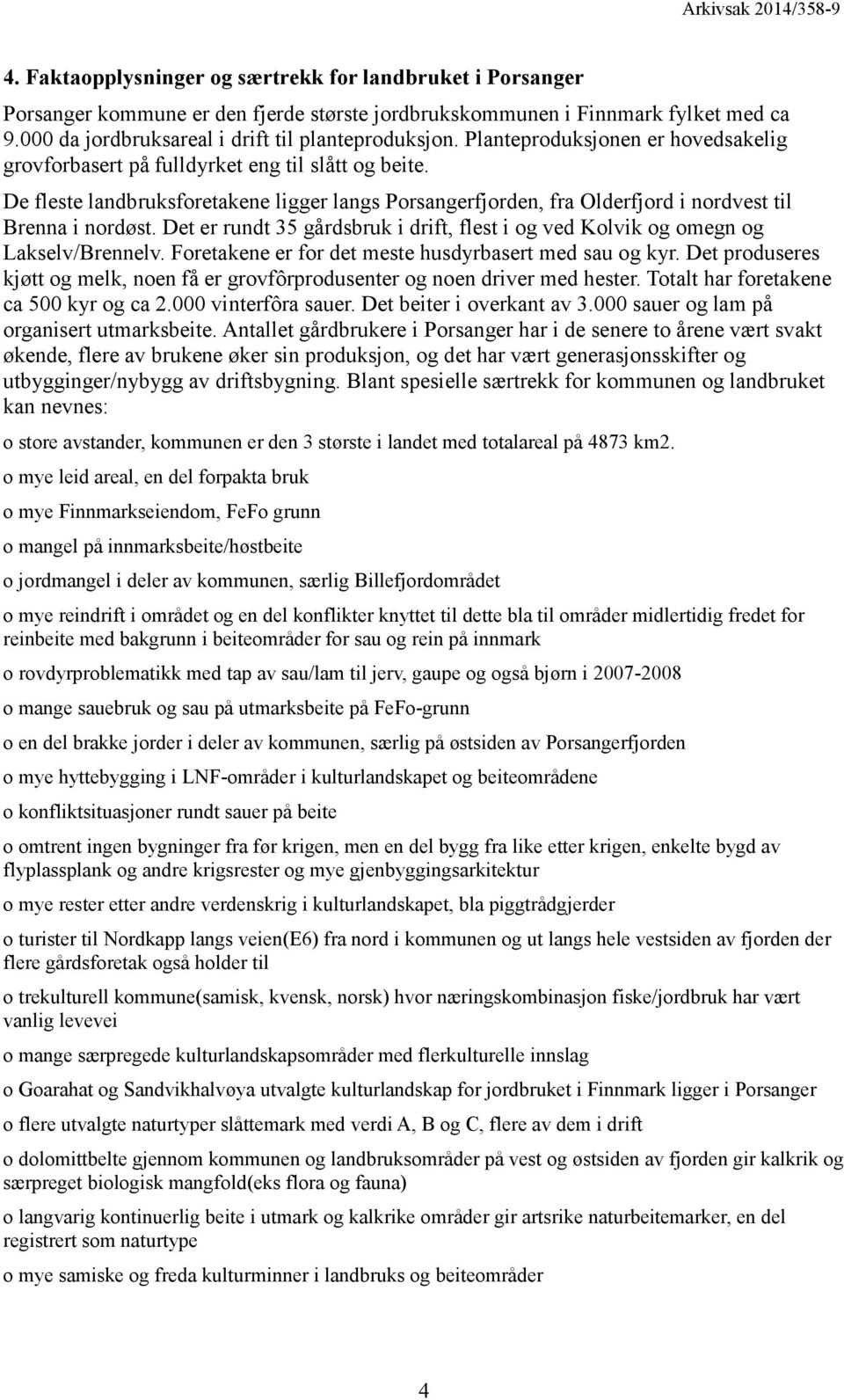 Arkivsak 2014/358-9

4. Faktaopplysninger og særtrekk for landbruket i Porsanger

Porsanger kommune er den fjerde største jordbrukskommunen i Finnmark fylket med ca 9.000 da jordbruksareal i drift til planteproduksjon. Planteproduksjonen er hovedsakelig grovforbasert på fulldyrket eng til slått og beite.

De fleste landbruksforetakene ligger langs Porsangerfjorden, fra Olderfjord i nordvest til Brenna i nordøst. Det er rundt 35 gårdsbruk i drift, flest i og ved Kolvik og omegn og Lakselv/Brennelv. Foretakene er for det meste husdyrbasert med sau og kyr. Det produseres kjøtt og melk, noen få er grovfôrprodusenter og noen driver med hester. Totalt har foretakene ca 500 kyr og ca 2.000 vinterfôra sauer. Det beiter i overkant av 3.000 sauer og lam på organisert utmarksbeite. Antallet gårdbrukere i Porsanger har i de senere to årene vært svakt økende, flere av brukene øker sin produksjon, og det har vært generasjonsskifter og utbygginger/nybygg av driftsbygning. Blant spesielle særtrekk for kommunen og landbruket kan nevnes:

o store avstander, kommunen er den 3 største i landet med totalareal på 4873 km2.

o mye leid areal, en del forpakta bruk

o mye Finnmarkseiendom, FeFo grunn

o mangel på innmarksbeite/høstbeite

o jordmangel i deler av kommunen, særlig Billefjordområdet

o mye reindrift i området og en del konflikter knyttet til dette bla til områder midlertidig fredet for reinbeite med bakgrunn i beiteområder for sau og rein på innmark

o rovdyrproblematikk med tap av sau/lam til jerv, gaupe og også bjørn i 2007-2008

o mange sauebruk og sau på utmarksbeite på FeFo-grunn

o en del brakke jorder i deler av kommunen, særlig på østsiden av Porsangerfjorden

o mye hyttebygging i LNF-områder i kulturlandskapet og beiteområdene

o konfliktsituasjoner rundt sauer på beite

o omtrent ingen bygninger fra før krigen, men en del bygg fra like etter krigen, enkelte bygd av flyplassplank og andre krigsrester og mye gjenbyggingsarkitektur

o mye rester etter andre verdenskrig i kulturlandskapet, bla piggtrådgjerder

o turister til Nordkapp langs veien(E6) fra nord i kommunen og ut langs hele vestsiden av fjorden der flere gårdsforetak også holder til

o trekulturell kommune(samisk, kvensk, norsk) hvor næringskombinasjon fiske/jordbruk har vært vanlig levevei

o mange særpregede kulturlandskapsområder med flerkulturelle innslag

o Goarahat og Sandvikhalvøya utvalgte kulturlandskap for jordbruket i Finnmark ligger i Porsanger

o flere utvalgte naturtyper slåttemark med verdi A, B og C, flere av dem i drift

o dolomittbelte gjennom kommunen og landbruksområder på vest og østsiden av fjorden gir kalkrik og særpreget biologisk mangfold(eks flora og fauna)

o langvarig kontinuerlig beite i utmark og kalkrike områder gir artsrike naturbeitemarker, en del registrert som naturtype

o mye samiske og freda kulturminner i landbruks og beiteområder

4